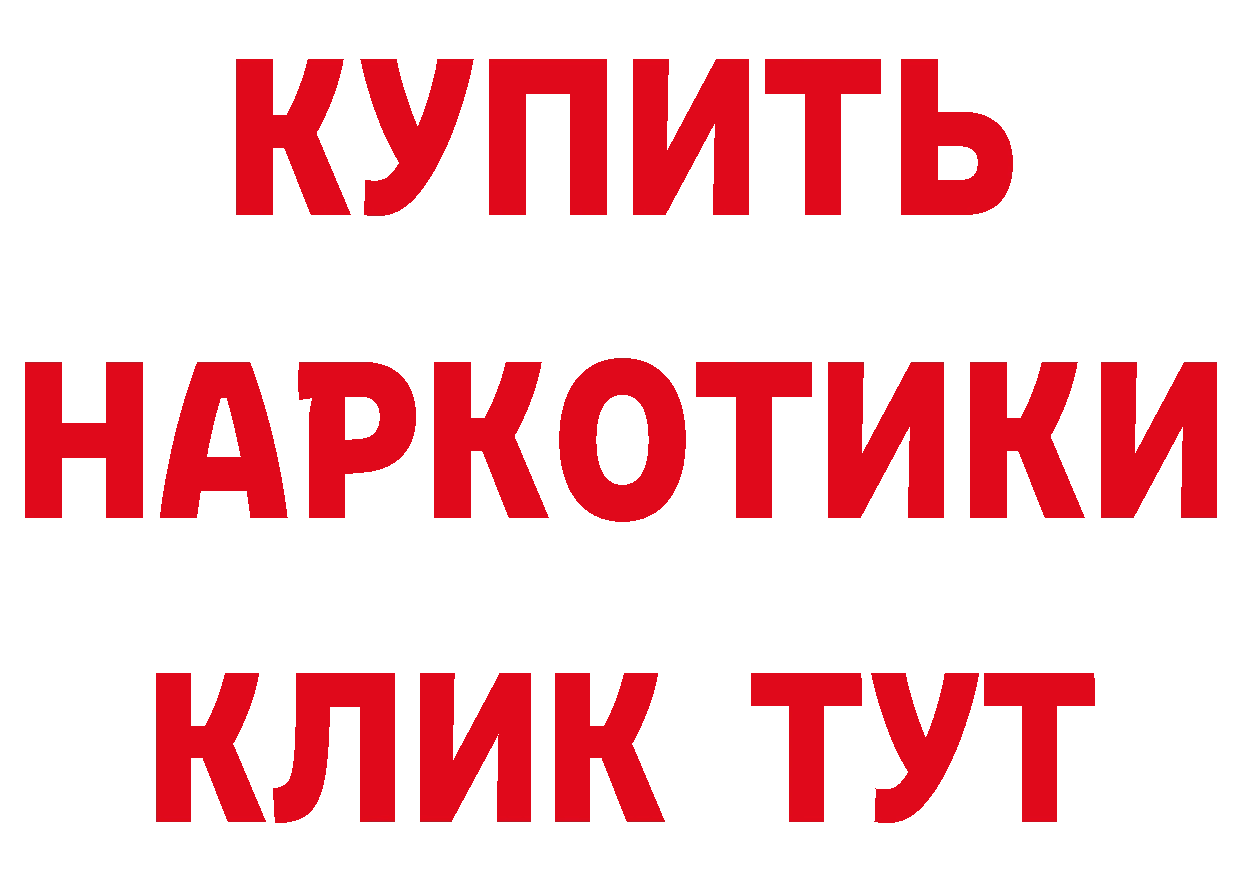 КУПИТЬ
НАРКОТИКИ
КЛИК ТУТ